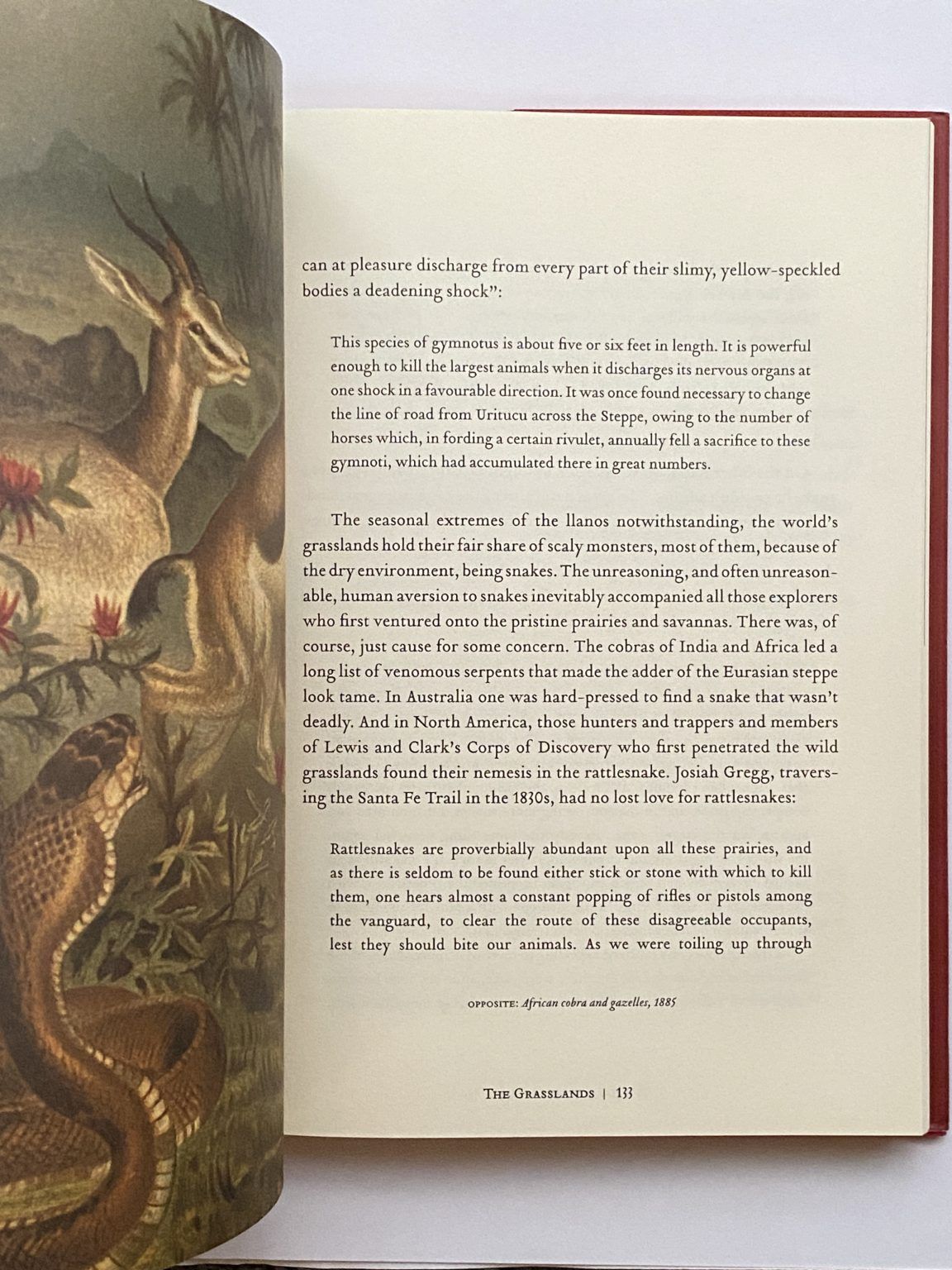 can at pleasure discharge from every part of their slimy, yellow-speckled bodies a deadening shock":

This species of gymnotus is about five or six feet in length. It is powerful enough to kill the largest animals when it discharges its nervous organs at one shock in a favourable direction. It was once found necessary to change the line of road from Uritucu across the Steppe, owing to the number of horses which, in fording a certain rivulet, annually fell a sacrifice to these gymnoti, which had accumulated there in great numbers.

The seasonal extremes of the llanos notwithstanding, the world's grasslands hold their fair share of scaly monsters, most of them, because of the dry environment, being snakes. The unreasoning, and often unreasonable, human aversion to snakes inevitably accompanied all those explorers who first ventured onto the pristine prairies and savannas. There was, of course, just cause for some concern. The cobras of India and Africa led a long list of venomous serpents that made the adder of the Eurasian steppe look tame. In Australia one was hard-pressed to find a snake that wasn't deadly. And in North America, those hunters and trappers and members of Lewis and Clark's Corps of Discovery who first penetrated the wild grasslands found their nemesis in the rattlesnake. Josiah Gregg, traversing the Santa Fe Trail in the 1830s, had no lost love for rattlesnakes:

Rattlesnakes are proverbially abundant upon all these prairies, and as there is seldom to be found either stick or stone with which to kill them, one hears almost a constant popping of rifles or pistols among the vanguard, to clear the route of these disagreeable occupants, lest they should bite our animals. As we were toiling up through

OPPOSITE: African cobra and gazelles, 1885

THE GRASSLANDS | 133